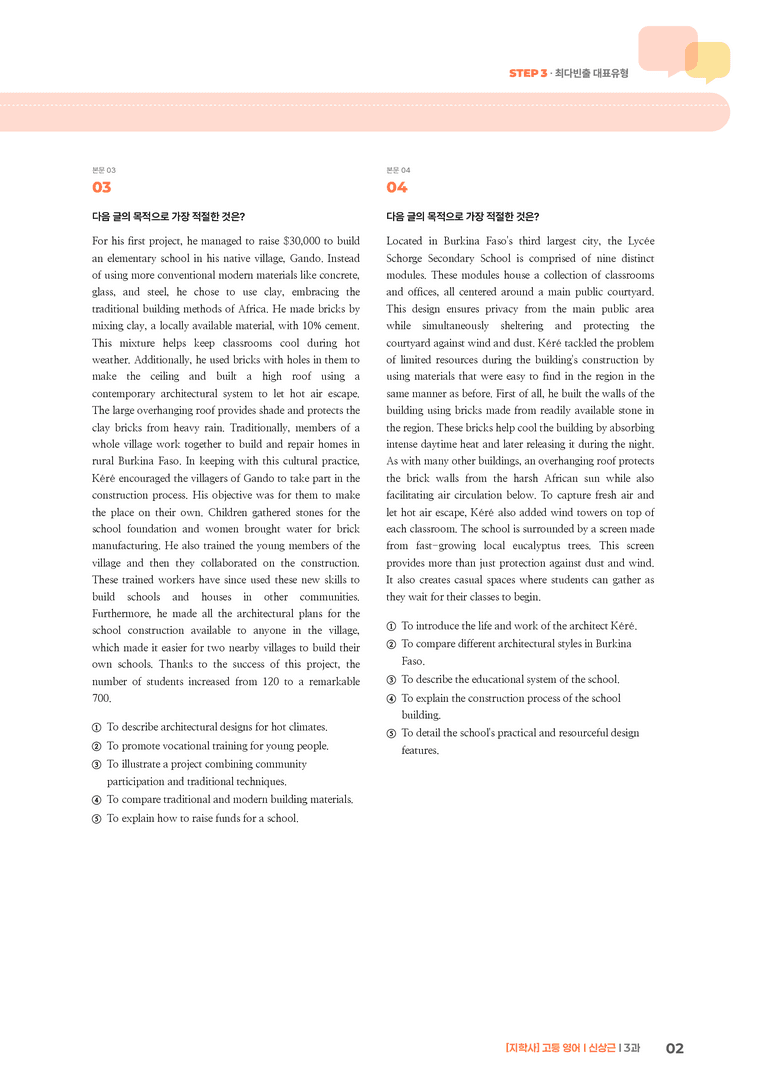 STEP 3 · 최다빈출 대표유형

본문 03
03

다음 글의 목적으로 가장 적절한 것은?

For his first project, he managed to raise $30,000 to build an elementary school in his native village, Gando. Instead of using more conventional modern materials like concrete, glass, and steel, he chose to use clay, embracing the traditional building methods of Africa. He made bricks by mixing clay, a locally available material, with 10% cement. This mixture helps keep classrooms cool during hot weather. Additionally, he used bricks with holes in them to make the ceiling and built a high roof using a contemporary architectural system to let hot air escape. The large overhanging roof provides shade and protects the clay bricks from heavy rain. Traditionally, members of a whole village work together to build and repair homes in rural Burkina Faso. In keeping with this cultural practice, Kéré encouraged the villagers of Gando to take part in the construction process. His objective was for them to make the place on their own. Children gathered stones for the school foundation and women brought water for brick manufacturing. He also trained the young members of the village and then they collaborated on the construction. These trained workers have since used these new skills to build schools and houses in other communities. Furthermore, he made all the architectural plans for the school construction available to anyone in the village, which made it easier for two nearby villages to build their own schools. Thanks to the success of this project, the number of students increased from 120 to a remarkable 700.

① To describe architectural designs for hot climates.
② To promote vocational training for young people.
③ To illustrate a project combining community participation and traditional techniques.
④ To compare traditional and modern building materials.
⑤ To explain how to raise funds for a school.

본문 04
04

다음 글의 목적으로 가장 적절한 것은?

Located in Burkina Faso's third largest city, the Lycée Schorge Secondary School is comprised of nine distinct modules. These modules house a collection of classrooms and offices, all centered around a main public courtyard. This design ensures privacy from the main public area while simultaneously sheltering and protecting the courtyard against wind and dust. Kéré tackled the problem of limited resources during the building's construction by using materials that were easy to find in the region in the same manner as before. First of all, he built the walls of the building using bricks made from readily available stone in the region. These bricks help cool the building by absorbing intense daytime heat and later releasing it during the night. As with many other buildings, an overhanging roof protects the brick walls from the harsh African sun while also facilitating air circulation below. To capture fresh air and let hot air escape, Kéré also added wind towers on top of each classroom. The school is surrounded by a screen made from fast-growing local eucalyptus trees. This screen provides more than just protection against dust and wind. It also creates casual spaces where students can gather as they wait for their classes to begin.

① To introduce the life and work of the architect Kéré.
② To compare different architectural styles in Burkina Faso.
③ To describe the educational system of the school.
④ To explain the construction process of the school building.
⑤ To detail the school's practical and resourceful design features.

[지학사] 고등 영어 | 신상근 | 3과 02